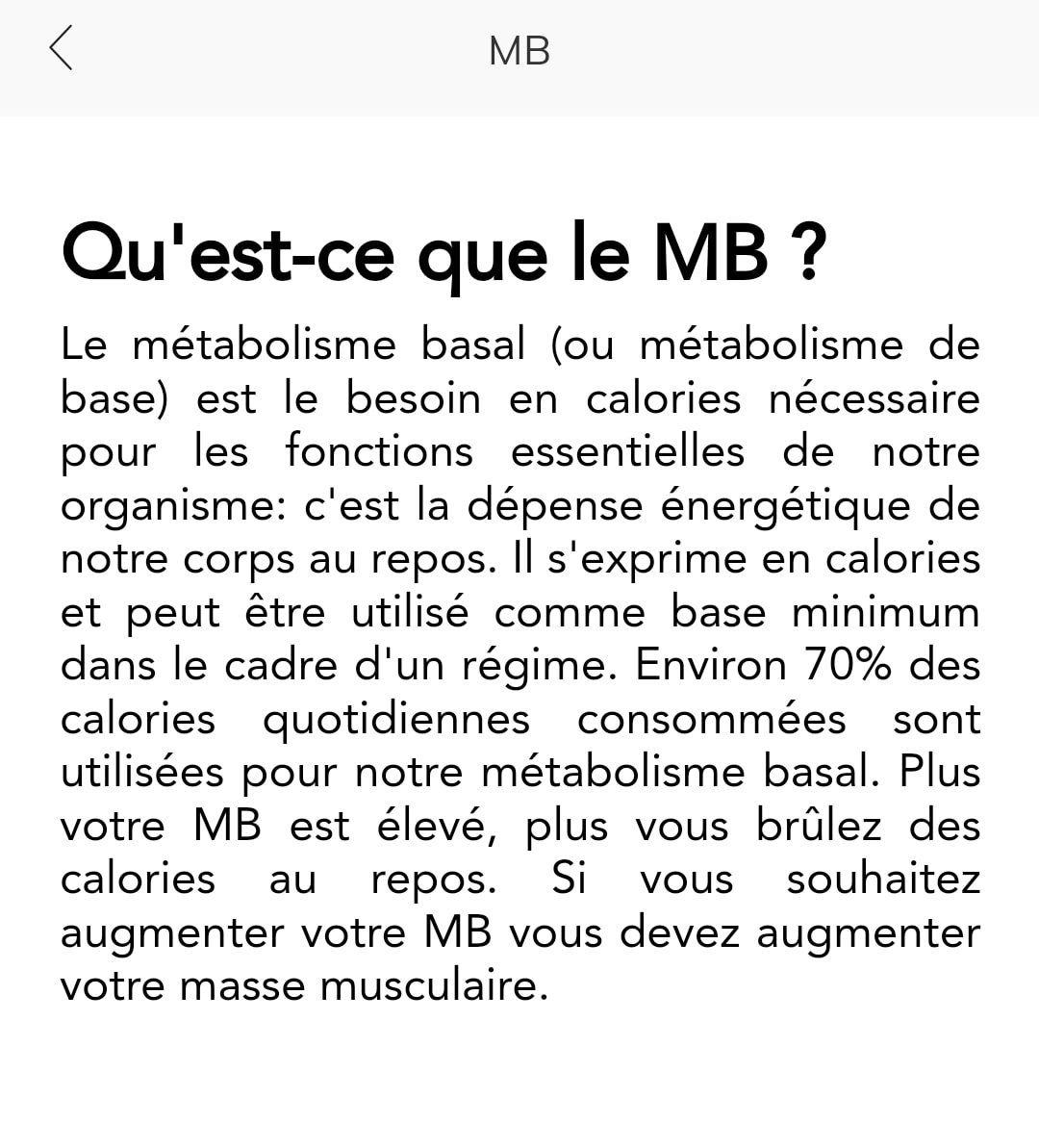 MB

Qu'est-ce que le MB ?

Le métabolisme basal (ou métabolisme de base) est le besoin en calories nécessaire pour les fonctions essentielles de notre organisme: c'est la dépense énergétique de notre corps au repos. Il s'exprime en calories et peut être utilisé comme base minimum dans le cadre d'un régime. Environ 70% des calories quotidiennes consommées sont utilisées pour notre métabolisme basal. Plus votre MB est élevé, plus vous brûlez des calories au repos. Si vous souhaitez augmenter votre MB vous devez augmenter votre masse musculaire.